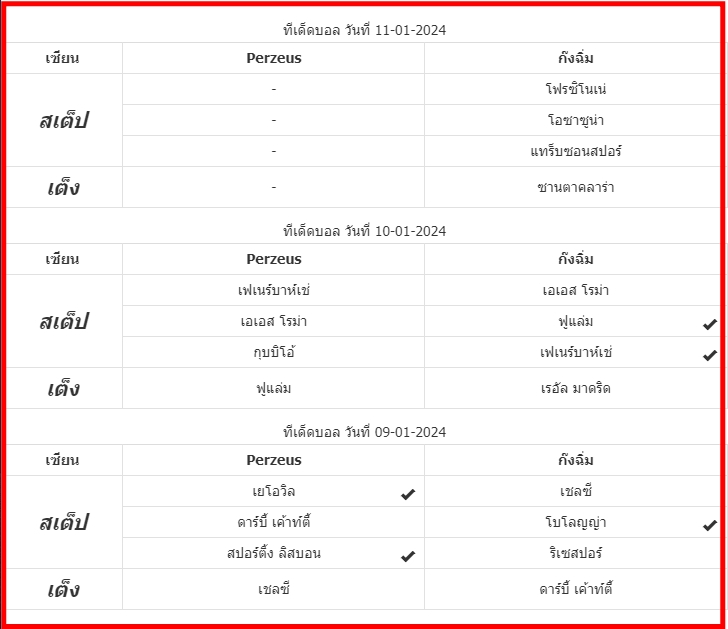 ทีเด็ดบอล วันที่ 11-01-2024

| เซียน | Perzeus | กังฉิ่ม |
|---|---|---|
| สเต็ป | - | โฟรซิโนเน่ |
| | - | โอซาซูน่า |
| | - | แทร็บซอนสปอร์ |
| เต็ง | - | ซานตาคลาร่า |

ทีเด็ดบอล วันที่ 10-01-2024

| เซียน | Perzeus | กังฉิ่ม |
|---|---|---|
| สเต็ป | เฟเนร์บาห์เช่ | เอเอส โรม่า |
| | เอเอส โรม่า | ฟูแล่ม ✔ |
| | กุบบิโอ้ | เฟเนร์บาห์เช่ ✔ |
| เต็ง | ฟูแล่ม | เรอัล มาดริด |

ทีเด็ดบอล วันที่ 09-01-2024

| เซียน | Perzeus | กังฉิ่ม |
|---|---|---|
| สเต็ป | เยโอวิล ✔ | เชลซี |
| | ดาร์บี้ เค้าท์ตี้ | โบโลญญ่า ✔ |
| | สปอร์ติ้ง ลิสบอน ✔ | ริเซสปอร์ |
| เต็ง | เชลซี | ดาร์บี้ เค้าท์ตี้ |